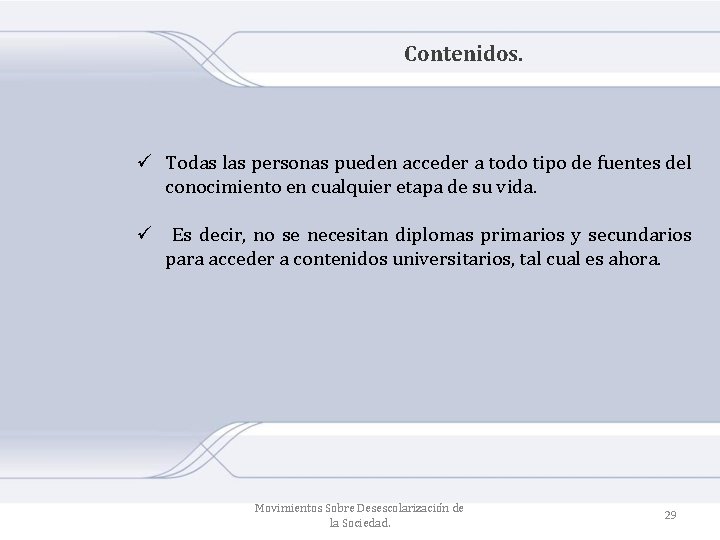 Contenidos.

✓ Todas las personas pueden acceder a todo tipo de fuentes del conocimiento en cualquier etapa de su vida.

✓ Es decir, no se necesitan diplomas primarios y secundarios para acceder a contenidos universitarios, tal cual es ahora.

Movimientos Sobre Desescolarización de la Sociedad.

29